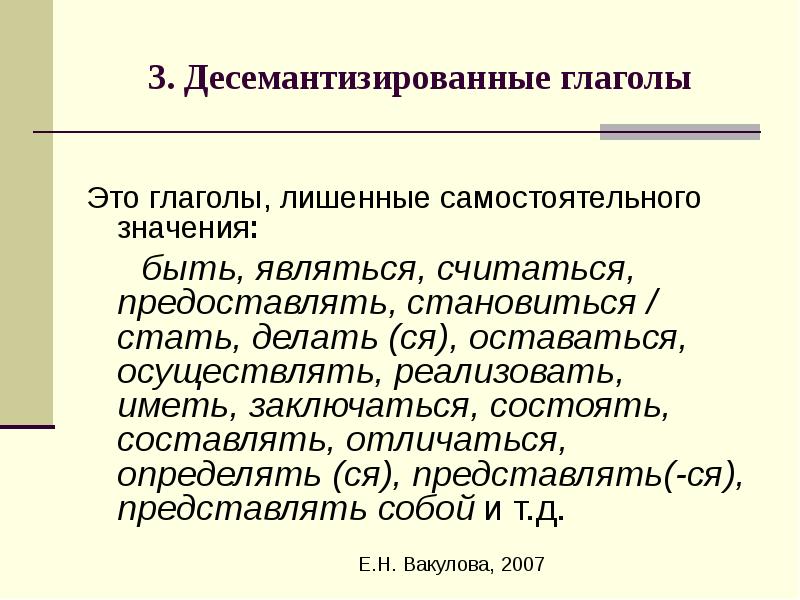 3. Десемантизированные глаголы

Это глаголы, лишенные самостоятельного значения:

быть, являться, считаться, предоставлять, становиться / стать, делать (ся), оставаться, осуществлять, реализовать, иметь, заключаться, состоять, составлять, отличаться, определять (ся), представлять(-ся), представлять собой и т.д.

Е.Н. Вакулова, 2007